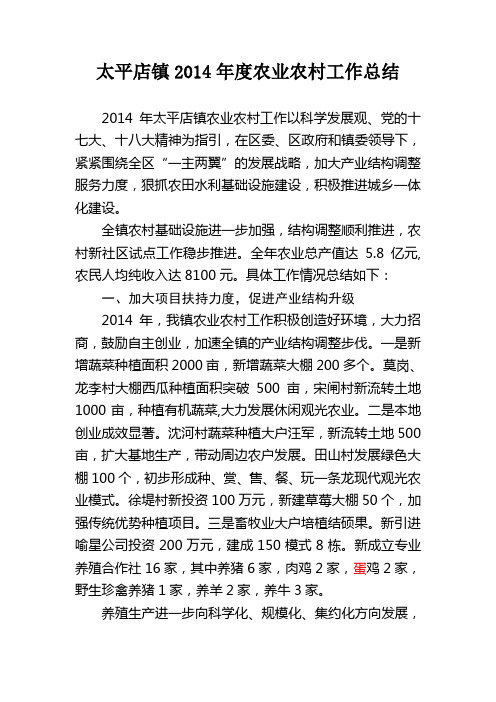 太平店镇 2014 年度农业农村工作总结

2014 年太平店镇农业农村工作以科学发展观、党的十七大、十八大精神为指引，在区委、区政府和镇委领导下，紧紧围绕全区“一主两翼”的发展战略，加大产业结构调整服务力度，狠抓农田水利基础设施建设，积极推进城乡一体化建设。

全镇农村基础设施进一步加强，结构调整顺利推进，农村新社区试点工作稳步推进。全年农业总产值达 5.8 亿元,农民人均纯收入达 8100 元。具体工作情况总结如下：

一、加大项目扶持力度，促进产业结构升级

2014 年，我镇农业农村工作积极创造好环境，大力招商，鼓励自主创业，加速全镇的产业结构调整步伐。一是新增蔬菜种植面积 2000 亩，新增蔬菜大棚 200 多个。莫岗、龙李村大棚西瓜种植面积突破 500 亩，宋闸村新流转土地 1000 亩，种植有机蔬菜,大力发展休闲观光农业。二是本地创业成效显著。沈河村蔬菜种植大户汪军，新流转土地 500 亩，扩大基地生产，带动周边农户发展。田山村发展绿色大棚 100 个，初步形成种、赏、售、餐、玩一条龙现代观光农业模式。徐堤村新投资 100 万元，新建草莓大棚 50 个，加强传统优势种植项目。三是畜牧业大户培植结硕果。新引进喻星公司投资 200 万元，建成 150 模式 8 栋。新成立专业养殖合作社 16 家，其中养猪 6 家，肉鸡 2 家，蛋鸡 2 家，野生珍禽养猪 1 家，养羊 2 家，养牛 3 家。

养殖生产进一步向科学化、规模化、集约化方向发展，